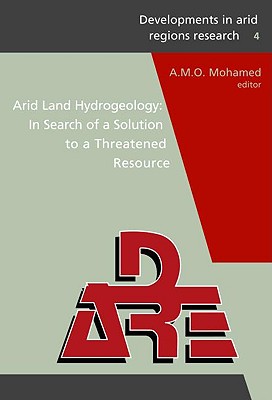 Developments in arid regions research 4

A.M.O. Mohamed
editor

Arid Land Hydrogeology: In Search of a Solution to a Threatened Resource

DARE